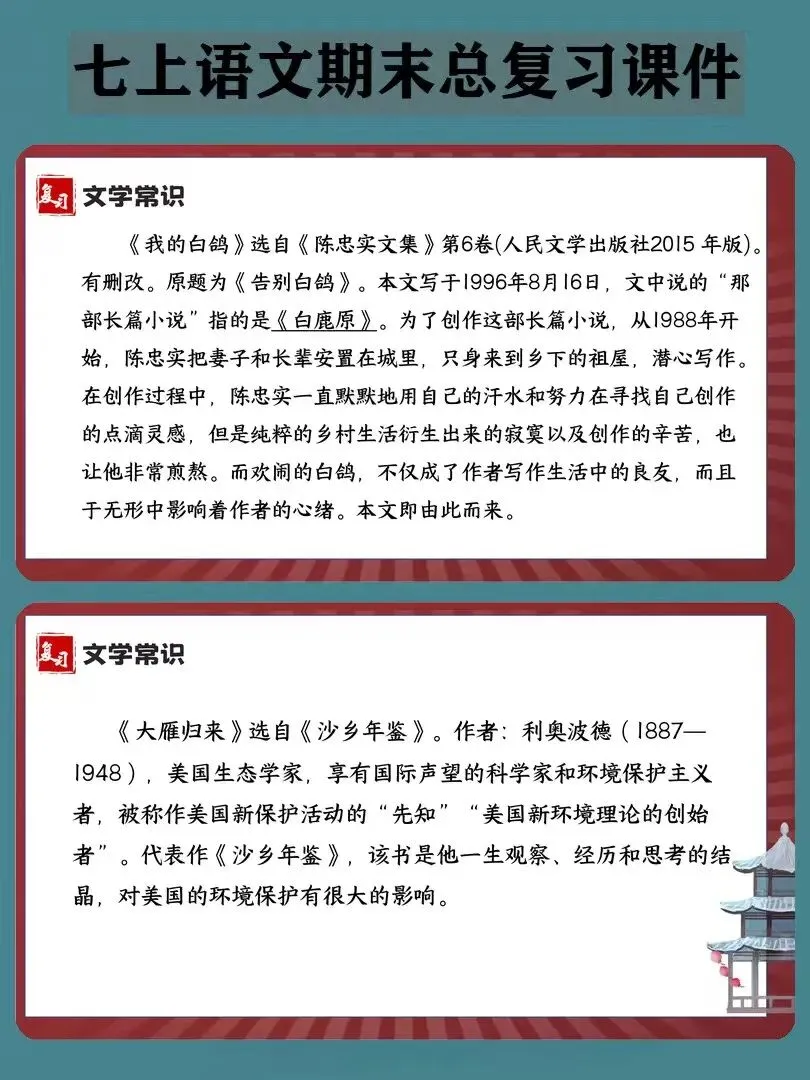 七上语文期末总复习课件

复习 文学常识

《我的白鸽》选自《陈忠实文集》第6卷(人民文学出版社2015 年版)。有删改。原题为《告别白鸽》。本文写于1996年8月16日，文中说的“那部长篇小说”指的是《白鹿原》。为了创作这部长篇小说，从1988年开始，陈忠实把妻子和长辈安置在城里，只身来到乡下的祖屋，潜心写作。在创作过程中，陈忠实一直默默地用自己的汗水和努力在寻找自己创作的点滴灵感，但是纯粹的乡村生活衍生出来的寂寞以及创作的辛苦，也让他非常煎熬。而欢闹的白鸽，不仅成了作者写作生活中的良友，而且于无形中影响着作者的心绪。本文即由此而来。

复习 文学常识

《大雁归来》选自《沙乡年鉴》。作者：利奥波德（1887—1948），美国生态学家，享有国际声望的科学家和环境保护主义者，被称作美国新保护活动的“先知”“美国新环境理论的创始者”。代表作《沙乡年鉴》，该书是他一生观察、经历和思考的结晶，对美国的环境保护有很大的影响。